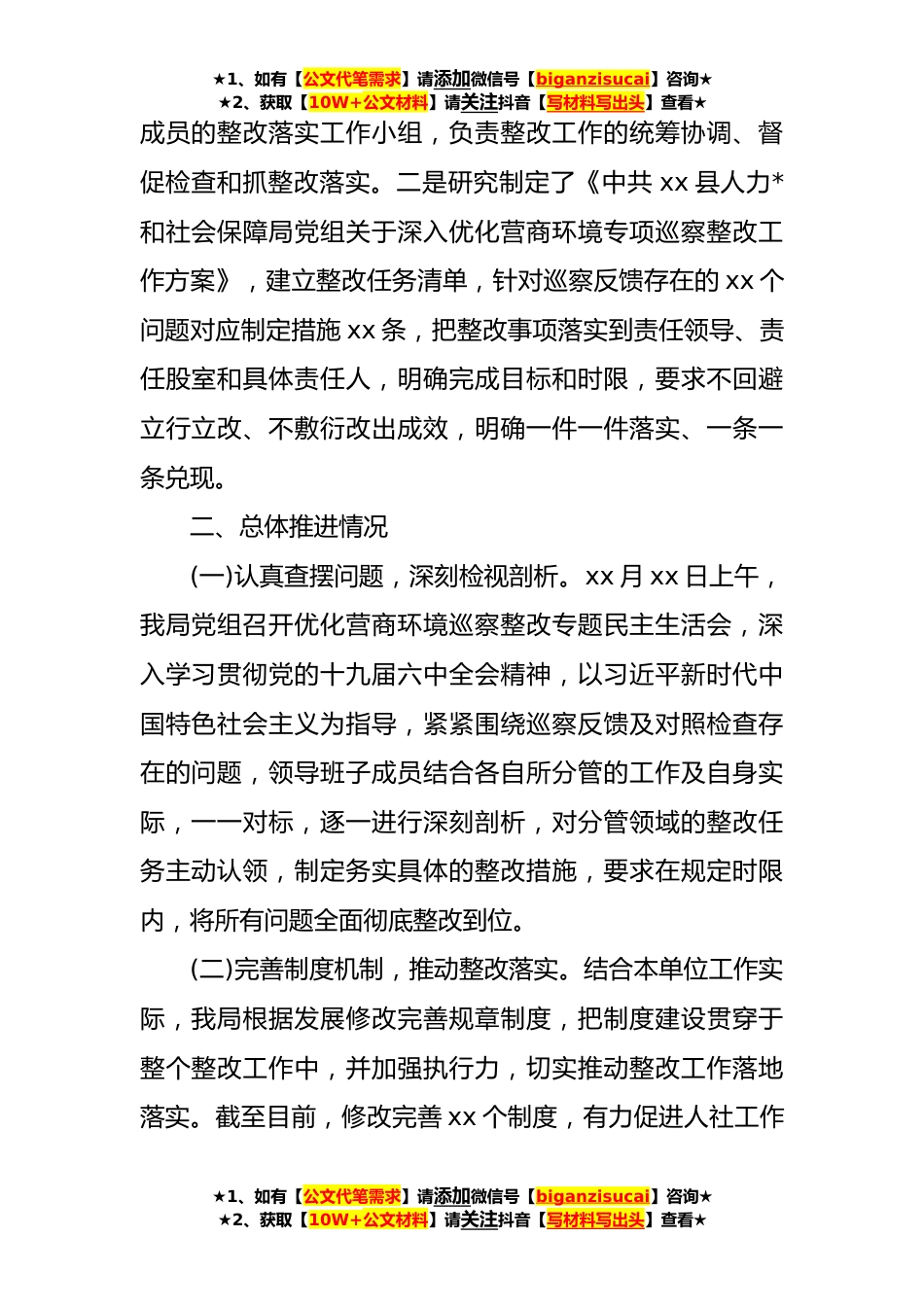 ★1、如有【公文代笔需求】请添加微信号【biganzisucai】咨询★
★2、获取【10W+公文材料】请关注抖音【写材料写出头】查看★

成员的整改落实工作小组，负责整改工作的统筹协调、督促检查和抓整改落实。二是研究制定了《中共 xx 县人力*和社会保障局党组关于深入优化营商环境专项巡察整改工作方案》，建立整改任务清单，针对巡察反馈存在的 xx 个问题对应制定措施 xx 条，把整改事项落实到责任领导、责任股室和具体责任人，明确完成目标和时限，要求不回避立行立改、不敷衍改出成效，明确一件一件落实、一条一条兑现。

二、总体推进情况

(一)认真查摆问题，深刻检视剖析。xx 月 xx 日上午，我局党组召开优化营商环境巡察整改专题民主生活会，深入学习贯彻党的十九届六中全会精神，以习近平新时代中国特色社会主义为指导，紧紧围绕巡察反馈及对照检查存在的问题，领导班子成员结合各自所分管的工作及自身实际，一一对标，逐一进行深刻剖析，对分管领域的整改任务主动认领，制定务实具体的整改措施，要求在规定时限内，将所有问题全面彻底整改到位。

(二)完善制度机制，推动整改落实。结合本单位工作实际，我局根据发展修改完善规章制度，把制度建设贯穿于整个整改工作中，并加强执行力，切实推动整改工作落地落实。截至目前，修改完善 xx 个制度，有力促进人社工作

★1、如有【公文代笔需求】请添加微信号【biganzisucai】咨询★
★2、获取【10W+公文材料】请关注抖音【写材料写出头】查看★